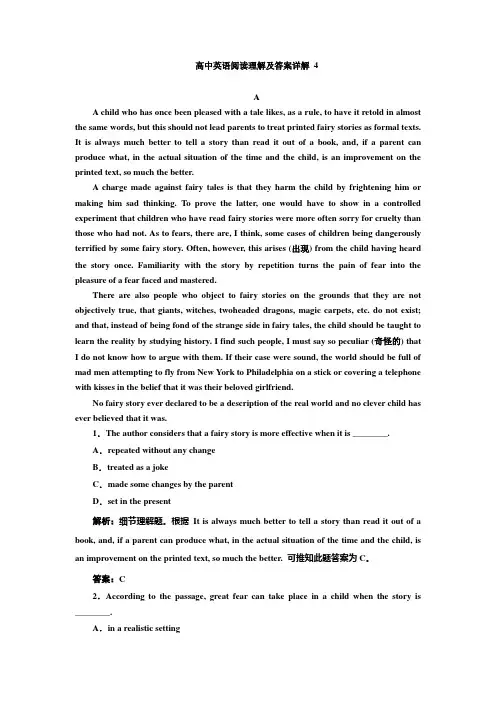 高中英语阅读理解及答案详解 4

A

A child who has once been pleased with a tale likes, as a rule, to have it retold in almost the same words, but this should not lead parents to treat printed fairy stories as formal texts. It is always much better to tell a story than read it out of a book, and, if a parent can produce what, in the actual situation of the time and the child, is an improvement on the printed text, so much the better.

A charge made against fairy tales is that they harm the child by frightening him or making him sad thinking. To prove the latter, one would have to show in a controlled experiment that children who have read fairy stories were more often sorry for cruelty than those who had not. As to fears, there are, I think, some cases of children being dangerously terrified by some fairy story. Often, however, this arises (出现) from the child having heard the story once. Familiarity with the story by repetition turns the pain of fear into the pleasure of a fear faced and mastered.

There are also people who object to fairy stories on the grounds that they are not objectively true, that giants, witches, twoheaded dragons, magic carpets, etc. do not exist; and that, instead of being fond of the strange side in fairy tales, the child should be taught to learn the reality by studying history. I find such people, I must say so peculiar (奇怪的) that I do not know how to argue with them. If their case were sound, the world should be full of mad men attempting to fly from New York to Philadelphia on a stick or covering a telephone with kisses in the belief that it was their beloved girlfriend.

No fairy story ever declared to be a description of the real world and no clever child has ever believed that it was.

1．The author considers that a fairy story is more effective when it is ________.

A．repeated without any change

B．treated as a joke

C．made some changes by the parent

D．set in the present

解析：细节理解题。根据 It is always much better to tell a story than read it out of a book, and, if a parent can produce what, in the actual situation of the time and the child, is an improvement on the printed text, so much the better. 可推知此题答案为 C。

答案：C

2．According to the passage, great fear can take place in a child when the story is ________.

A．in a realistic setting